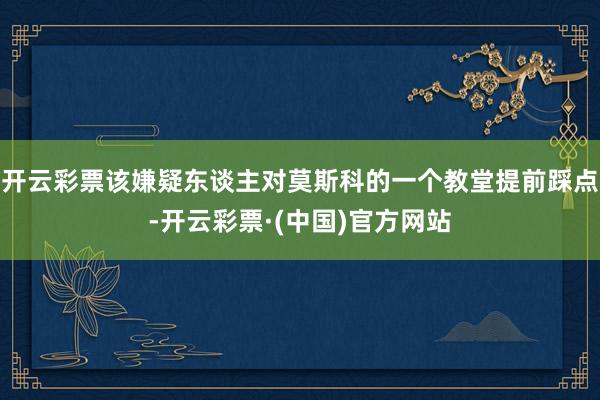 开云彩票该嫌疑东谈主对莫斯科的一个教堂提前踩点-开云彩票·(中国)官方网站